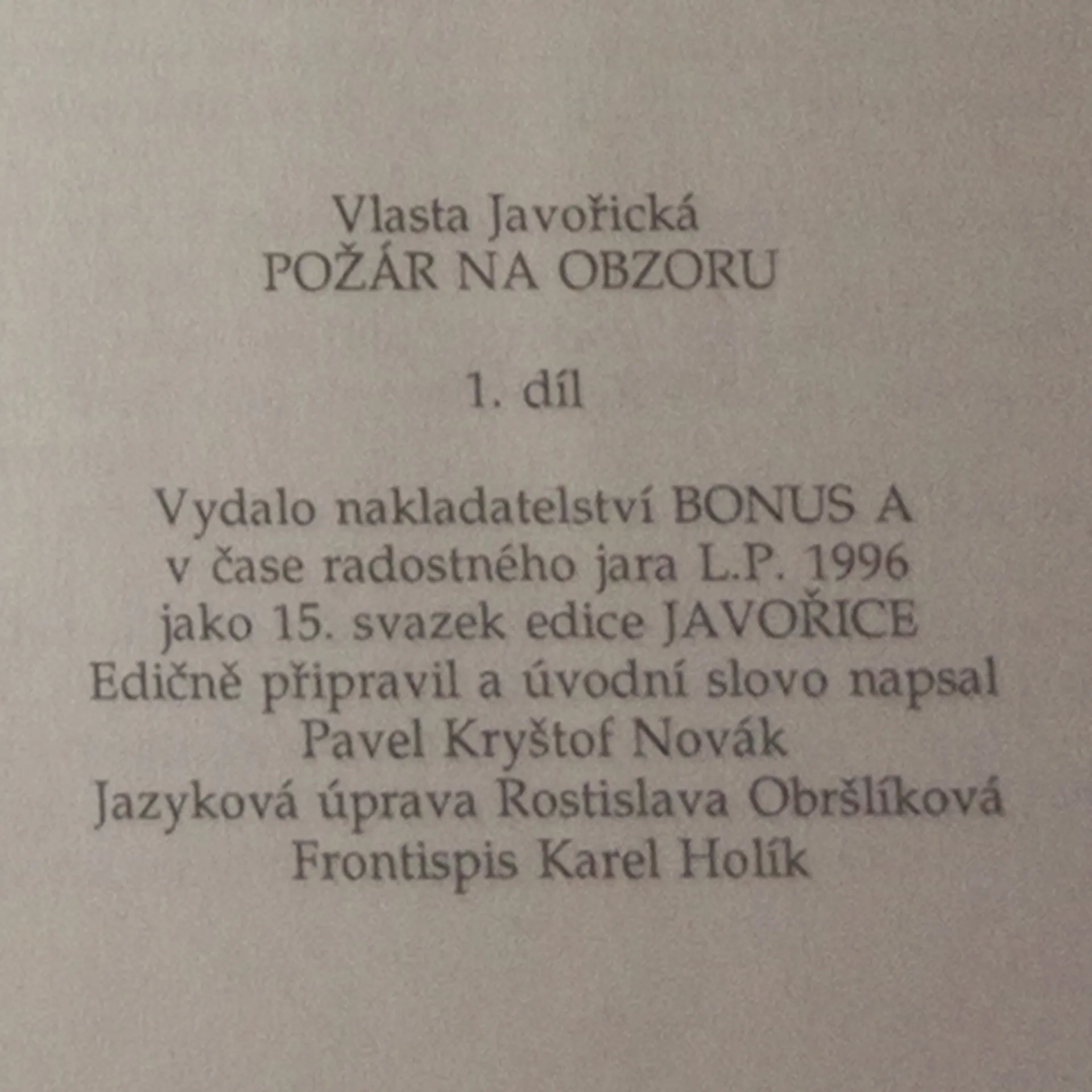 Vlasta Javořická
POŽÁR NA OBZORU

1. díl

Vydalo nakladatelství BONUS A
v čase radostného jara L.P. 1996
jako 15. svazek edice JAVOŘICE
Edičně připravil a úvodní slovo napsal
Pavel Kryštof Novák
Jazyková úprava Rostislava Obršlíková
Frontispis Karel Holík